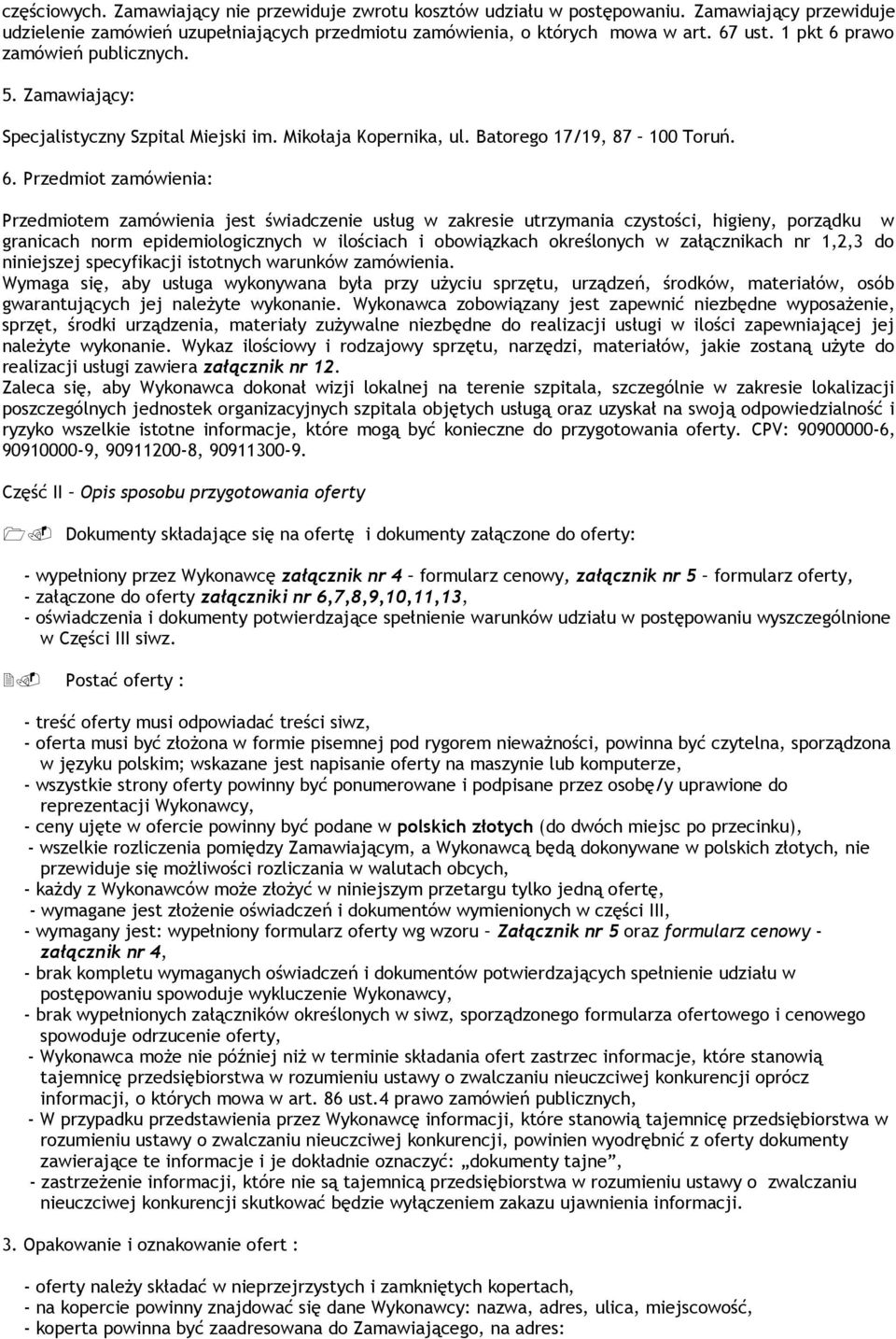 częściowych. Zamawiający nie przewiduje zwrotu kosztów udziału w postępowaniu. Zamawiający przewiduje udzielenie zamówień uzupełniających przedmiotu zamówienia, o których mowa w art. 67 ust. 1 pkt 6 prawo zamówień publicznych.

5. Zamawiający:

Specjalistyczny Szpital Miejski im. Mikołaja Kopernika, ul. Batorego 17/19, 87 – 100 Toruń.

6. Przedmiot zamówienia:

Przedmiotem zamówienia jest świadczenie usług w zakresie utrzymania czystości, higieny, porządku w granicach norm epidemiologicznych w ilościach i obowiązkach określonych w załącznikach nr 1,2,3 do niniejszej specyfikacji istotnych warunków zamówienia.
Wymaga się, aby usługa wykonywana była przy użyciu sprzętu, urządzeń, środków, materiałów, osób gwarantujących jej należyte wykonanie. Wykonawca zobowiązany jest zapewnić niezbędne wyposażenie, sprzęt, środki urządzenia, materiały zużywalne niezbędne do realizacji usługi w ilości zapewniającej jej należyte wykonanie. Wykaz ilościowy i rodzajowy sprzętu, narzędzi, materiałów, jakie zostaną użyte do realizacji usługi zawiera załącznik nr 12.
Zaleca się, aby Wykonawca dokonał wizji lokalnej na terenie szpitala, szczególnie w zakresie lokalizacji poszczególnych jednostek organizacyjnych szpitala objętych usługą oraz uzyskał na swoją odpowiedzialność i ryzyko wszelkie istotne informacje, które mogą być konieczne do przygotowania oferty. CPV: 90900000-6, 90910000-9, 90911200-8, 90911300-9.

Część II – Opis sposobu przygotowania oferty

1. Dokumenty składające się na ofertę i dokumenty załączone do oferty:

- wypełniony przez Wykonawcę załącznik nr 4 – formularz cenowy, załącznik nr 5 – formularz oferty,
- załączone do oferty załączniki nr 6,7,8,9,10,11,13,
- oświadczenia i dokumenty potwierdzające spełnienie warunków udziału w postępowaniu wyszczególnione w Części III siwz.

2. Postać oferty :

- treść oferty musi odpowiadać treści siwz,
- oferta musi być złożona w formie pisemnej pod rygorem nieważności, powinna być czytelna, sporządzona w języku polskim; wskazane jest napisanie oferty na maszynie lub komputerze,
- wszystkie strony oferty powinny być ponumerowane i podpisane przez osobę/y uprawione do reprezentacji Wykonawcy,
- ceny ujęte w ofercie powinny być podane w polskich złotych (do dwóch miejsc po przecinku),
- wszelkie rozliczenia pomiędzy Zamawiającym, a Wykonawcą będą dokonywane w polskich złotych, nie przewiduje się możliwości rozliczania w walutach obcych,
- każdy z Wykonawców może złożyć w niniejszym przetargu tylko jedną ofertę,
- wymagane jest złożenie oświadczeń i dokumentów wymienionych w części III,
- wymagany jest: wypełniony formularz oferty wg wzoru – Załącznik nr 5 oraz formularz cenowy - załącznik nr 4,
- brak kompletu wymaganych oświadczeń i dokumentów potwierdzających spełnienie udziału w postępowaniu spowoduje wykluczenie Wykonawcy,
- brak wypełnionych załączników określonych w siwz, sporządzonego formularza ofertowego i cenowego spowoduje odrzucenie oferty,
- Wykonawca może nie później niż w terminie składania ofert zastrzec informacje, które stanowią tajemnicę przedsiębiorstwa w rozumieniu ustawy o zwalczaniu nieuczciwej konkurencji oprócz informacji, o których mowa w art. 86 ust.4 prawo zamówień publicznych,
- W przypadku przedstawienia przez Wykonawcę informacji, które stanowią tajemnicę przedsiębiorstwa w rozumieniu ustawy o zwalczaniu nieuczciwej konkurencji, powinien wyodrębnić z oferty dokumenty zawierające te informacje i je dokładnie oznaczyć: „dokumenty tajne”,
- zastrzeżenie informacji, które nie są tajemnicą przedsiębiorstwa w rozumieniu ustawy o zwalczaniu nieuczciwej konkurencji skutkować będzie wyłączeniem zakazu ujawnienia informacji.

3. Opakowanie i oznakowanie ofert :

- oferty należy składać w nieprzejrzystych i zamkniętych kopertach,
- na kopercie powinny znajdować się dane Wykonawcy: nazwa, adres, ulica, miejscowość,
- koperta powinna być zaadresowana do Zamawiającego, na adres: